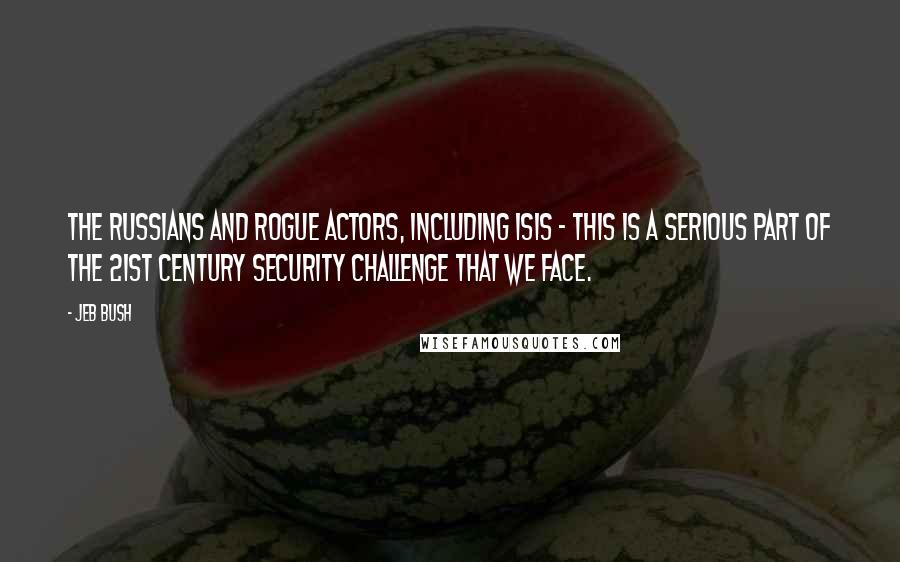 THE RUSSIANS AND ROGUE ACTORS, INCLUDING ISIS - THIS IS A SERIOUS PART OF THE 21ST CENTURY SECURITY CHALLENGE THAT WE FACE.

- JEB BUSH

WISEFAMOUSQUOTES.COM